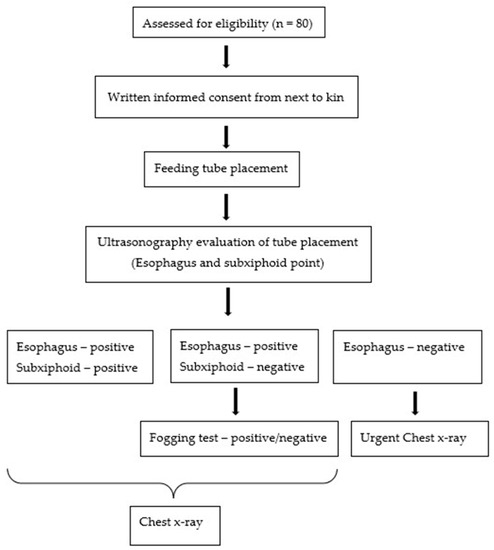 Assessed for eligibility (n = 80)

Written informed consent from next to kin

Feeding tube placement

Ultrasonography evaluation of tube placement (Esophagus and subxiphoid point)

Esophagus – positive
Subxiphoid – positive

Esophagus – positive
Subxiphoid – negative

Esophagus – negative

Fogging test – positive/negative

Urgent Chest x-ray

Chest x-ray